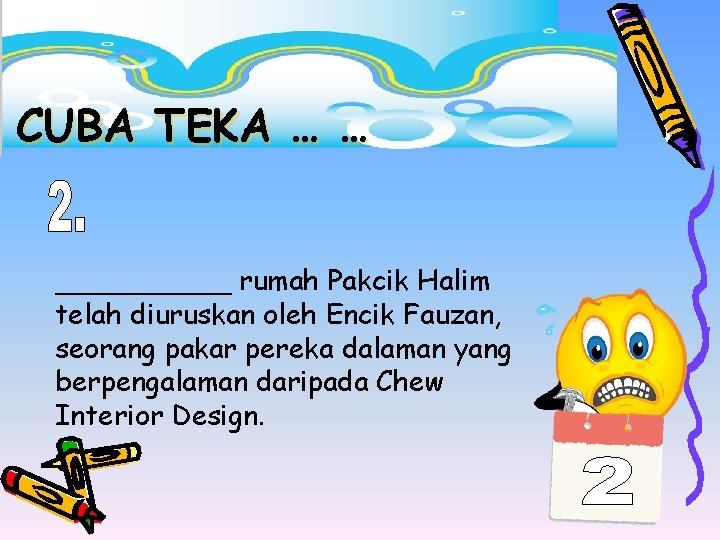 CUBA TEKA ... ...

2.

____ rumah Pakcik Halim telah diuruskan oleh Encik Fauzan, seorang pakar pereka dalaman yang berpengalaman daripada Chew Interior Design.

2